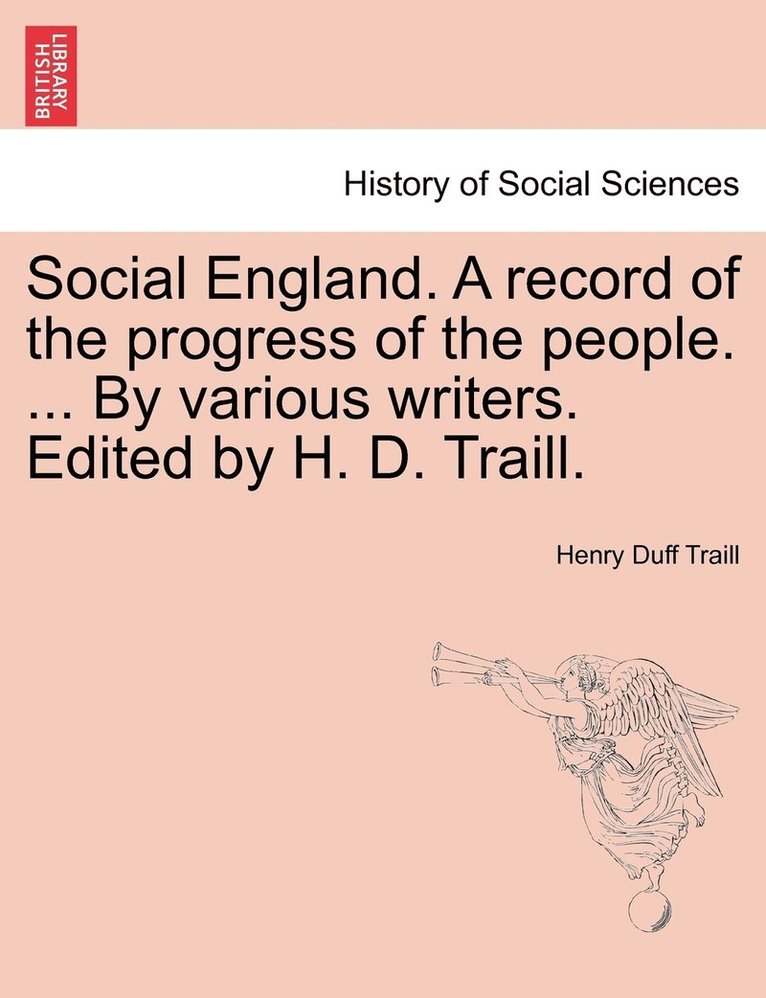 BRITISH LIBRARY

History of Social Sciences

Social England. A record of the progress of the people. ... By various writers. Edited by H. D. Traill.

Henry Duff Traill